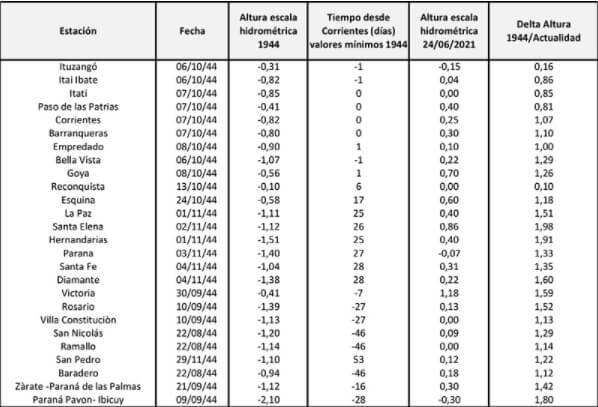 | Estación | Fecha | Altura escala hidrométrica 1944 | Tiempo desde Corrientes (días) valores mínimos 1944 | Altura escala hidrométrica 24/06/2021 | Delta Altura 1944/Actualidad |
|---|---|---|---|---|---|
| Ituzangó | 06/10/44 | -0,31 | -1 | -0,15 | 0,16 |
| Itai Ibate | 06/10/44 | -0,82 | -1 | 0,04 | 0,86 |
| Itatí | 07/10/44 | -0,85 | 0 | 0,00 | 0,85 |
| Paso de las Patrias | 07/10/44 | -0,41 | 0 | 0,40 | 0,81 |
| Corrientes | 07/10/44 | -0,82 | 0 | 0,25 | 1,07 |
| Barranqueras | 07/10/44 | -0,80 | 0 | 0,30 | 1,10 |
| Empredado | 08/10/44 | -0,90 | 1 | 0,10 | 1,00 |
| Bella Vista | 06/10/44 | -1,07 | -1 | 0,22 | 1,29 |
| Goya | 08/10/44 | -0,56 | 1 | 0,70 | 1,26 |
| Reconquista | 13/10/44 | -0,10 | 6 | 0,00 | 0,10 |
| Esquina | 24/10/44 | -0,58 | 17 | 0,60 | 1,18 |
| La Paz | 01/11/44 | -1,11 | 25 | 0,40 | 1,51 |
| Santa Elena | 02/11/44 | -1,12 | 26 | 0,86 | 1,98 |
| Hernandarias | 01/11/44 | -1,51 | 25 | 0,40 | 1,91 |
| Parana | 03/11/44 | -1,40 | 27 | -0,07 | 1,33 |
| Santa Fe | 04/11/44 | -1,04 | 28 | 0,31 | 1,35 |
| Diamante | 04/11/44 | -1,38 | 28 | 0,22 | 1,60 |
| Victoria | 30/09/44 | -0,41 | -7 | 1,18 | 1,59 |
| Rosario | 10/09/44 | -1,39 | -27 | 0,13 | 1,52 |
| Villa Constitución | 10/09/44 | -1,13 | -27 | 0,00 | 1,13 |
| San Nicolás | 22/08/44 | -1,20 | -46 | 0,09 | 1,29 |
| Ramallo | 22/08/44 | -1,14 | -46 | 0,00 | 1,14 |
| San Pedro | 29/11/44 | -1,10 | 53 | 0,12 | 1,22 |
| Baradero | 22/08/44 | -0,94 | -46 | 0,18 | 1,12 |
| Zàrate -Paraná de las Palmas | 21/09/44 | -1,12 | -16 | 0,30 | 1,42 |
| Paraná Pavon- Ibicuy | 09/09/44 | -2,10 | -28 | -0,30 | 1,80 |